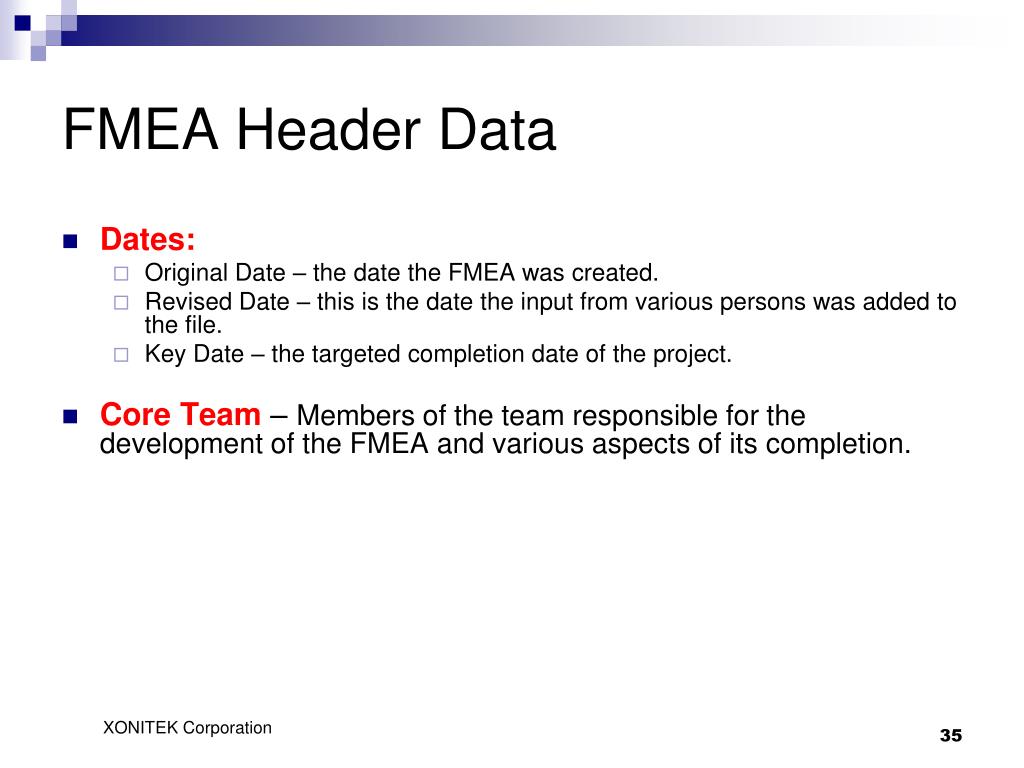 FMEA Header Data

Dates:

Original Date – the date the FMEA was created.

Revised Date – this is the date the input from various persons was added to the file.

Key Date – the targeted completion date of the project.

Core Team – Members of the team responsible for the development of the FMEA and various aspects of its completion.

XONITEK Corporation

35